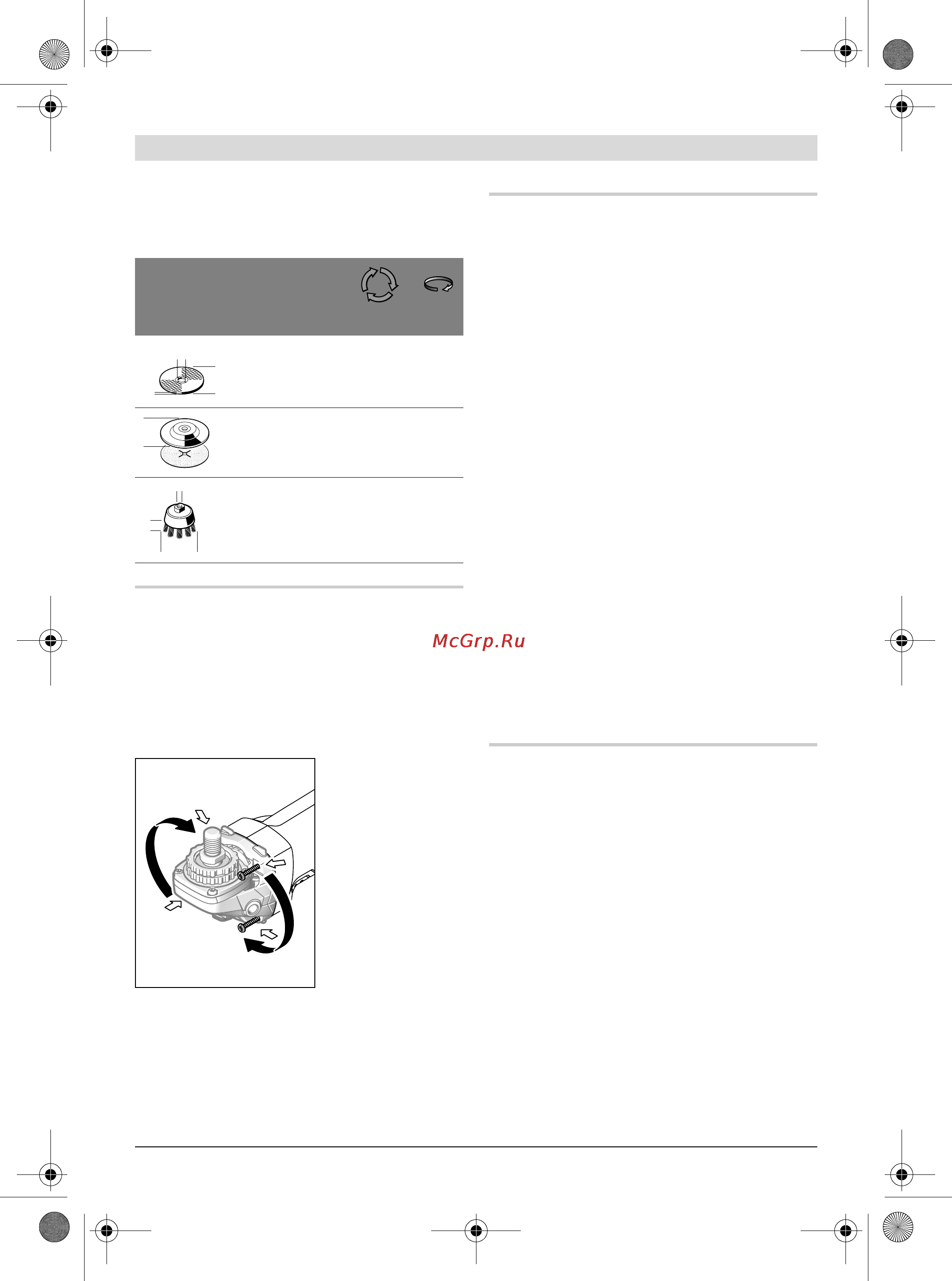 McGrp.Ru